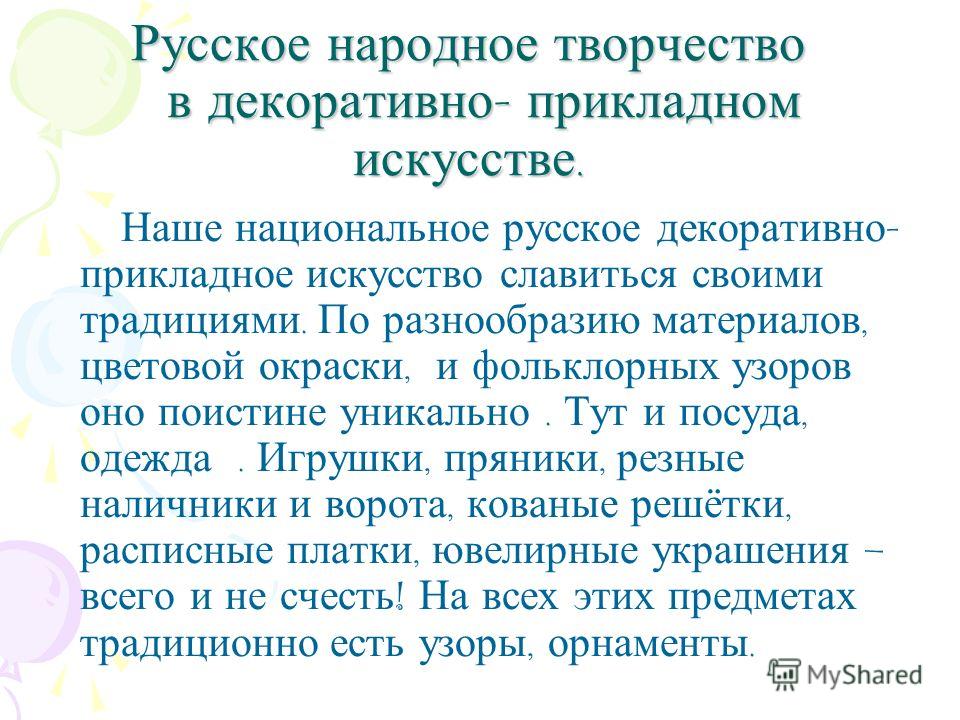 Русское народное творчество в декоративно- прикладном искусстве.

Наше национальное русское декоративно-прикладное искусство славиться своими традициями. По разнообразию материалов, цветовой окраски, и фольклорных узоров оно поистине уникально . Тут и посуда, одежда . Игрушки, пряники, резные наличники и ворота, кованые решётки, расписные платки, ювелирные украшения – всего и не счесть! На всех этих предметах традиционно есть узоры, орнаменты.

MyShared